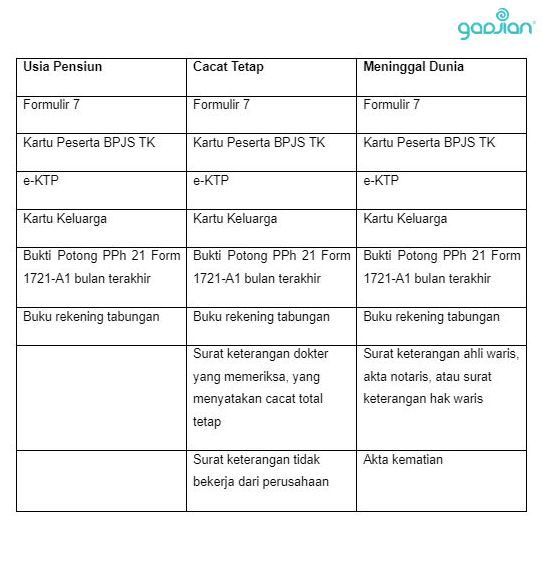 gadjian

| Usia Pensiun | Cacat Tetap | Meninggal Dunia |
|---|---|---|
| Formulir 7 | Formulir 7 | Formulir 7 |
| Kartu Peserta BPJS TK | Kartu Peserta BPJS TK | Kartu Peserta BPJS TK |
| e-KTP | e-KTP | e-KTP |
| Kartu Keluarga | Kartu Keluarga | Kartu Keluarga |
| Bukti Potong PPh 21 Form 1721-A1 bulan terakhir | Bukti Potong PPh 21 Form 1721-A1 bulan terakhir | Bukti Potong PPh 21 Form 1721-A1 bulan terakhir |
| Buku rekening tabungan | Buku rekening tabungan | Buku rekening tabungan |
| | Surat keterangan dokter yang memeriksa, yang menyatakan cacat total tetap | Surat keterangan ahli waris, akta notaris, atau surat keterangan hak waris |
| | Surat keterangan tidak bekerja dari perusahaan | Akta kematian |